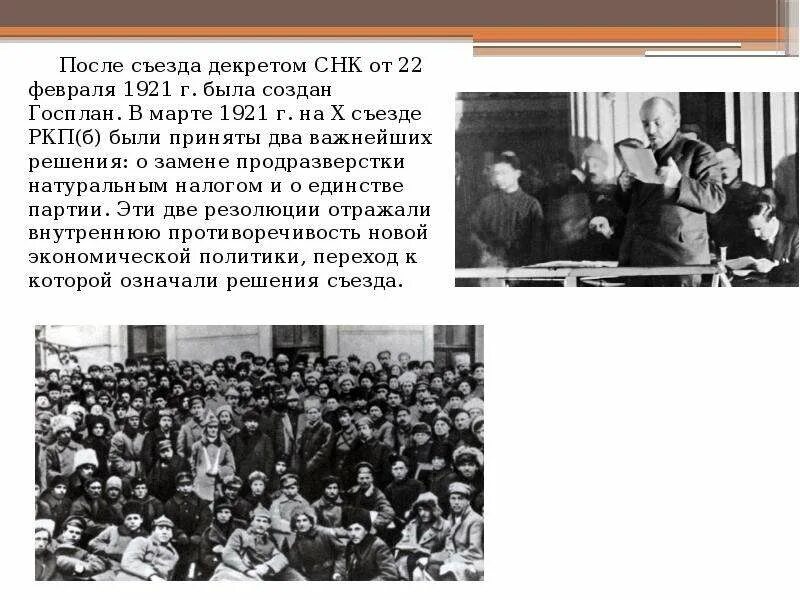 После съезда декретом СНК от 22 февраля 1921 г. была создан Госплан. В марте 1921 г. на X съезде РКП(б) были приняты два важнейших решения: о замене продразверстки натуральным налогом и о единстве партии. Эти две резолюции отражали внутреннюю противоречивость новой экономической политики, переход к которой означали решения съезда.